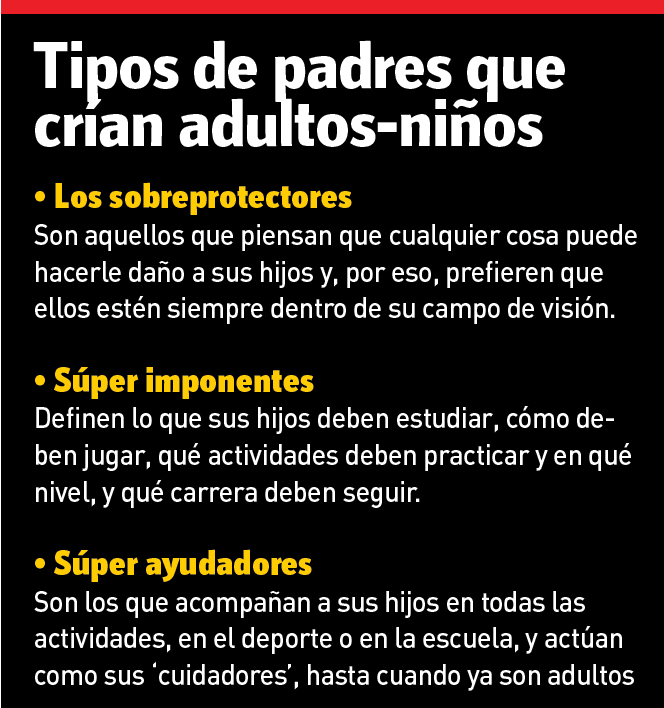 Tipos de padres que crían adultos-niños

• Los sobreprotectores
Son aquellos que piensan que cualquier cosa puede hacerle daño a sus hijos y, por eso, prefieren que ellos estén siempre dentro de su campo de visión.

• Súper imponentes
Definen lo que sus hijos deben estudiar, cómo deben jugar, qué actividades deben practicar y en qué nivel, y qué carrera deben seguir.

• Súper ayudadores
Son los que acompañan a sus hijos en todas las actividades, en el deporte o en la escuela, y actúan como sus 'cuidadores', hasta cuando ya son adultos